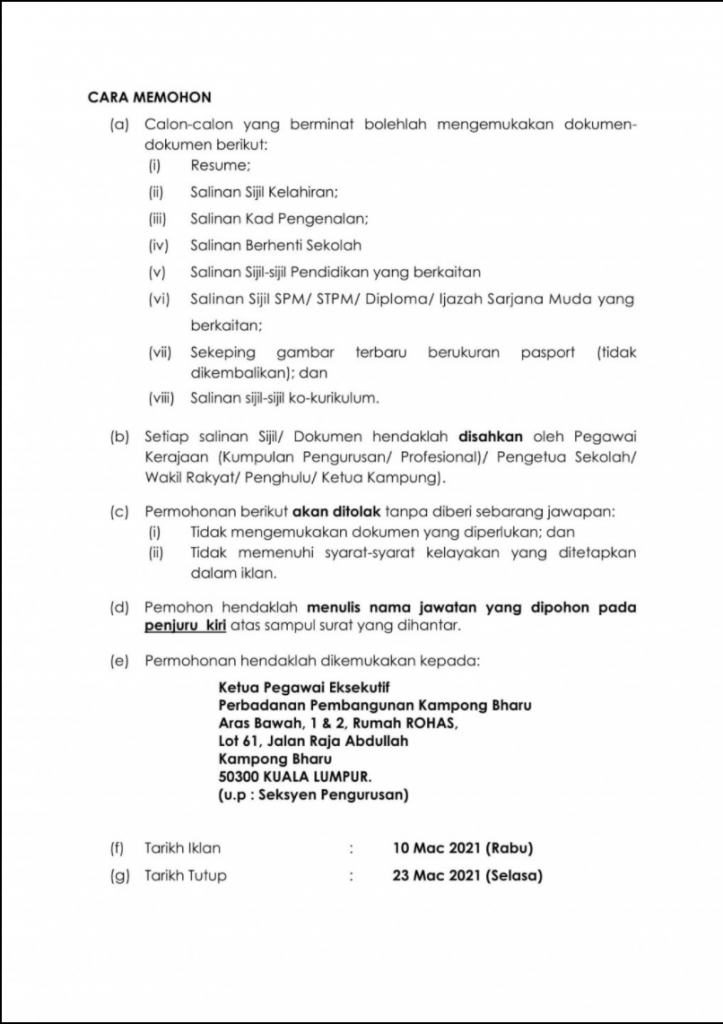 CARA MEMOHON

(a) Calon-calon yang berminat bolehlah mengemukakan dokumen-dokumen berikut:

(i) Resume;

(ii) Salinan Sijil Kelahiran;

(iii) Salinan Kad Pengenalan;

(iv) Salinan Berhenti Sekolah

(v) Salinan Sijil-sijil Pendidikan yang berkaitan

(vi) Salinan Sijil SPM/ STPM/ Diploma/ Ijazah Sarjana Muda yang berkaitan;

(vii) Sekeping gambar terbaru berukuran pasport (tidak dikembalikan); dan

(viii) Salinan sijil-sijil ko-kurikulum.

(b) Setiap salinan Sijil/ Dokumen hendaklah disahkan oleh Pegawai Kerajaan (Kumpulan Pengurusan/ Profesional)/ Pengetua Sekolah/ Wakil Rakyat/ Penghulu/ Ketua Kampung).

(c) Permohonan berikut akan ditolak tanpa diberi sebarang jawapan:

(i) Tidak mengemukakan dokumen yang diperlukan; dan

(ii) Tidak memenuhi syarat-syarat kelayakan yang ditetapkan dalam iklan.

(d) Pemohon hendaklah menulis nama jawatan yang dipohon pada penjuru kiri atas sampul surat yang dihantar.

(e) Permohonan hendaklah dikemukakan kepada:

Ketua Pegawai Eksekutif
Perbadanan Pembangunan Kampong Bharu
Aras Bawah, 1 & 2, Rumah ROHAS,
Lot 61, Jalan Raja Abdullah
Kampong Bharu
50300 KUALA LUMPUR.
(u.p : Seksyen Pengurusan)

(f) Tarikh Iklan : 10 Mac 2021 (Rabu)

(g) Tarikh Tutup : 23 Mac 2021 (Selasa)